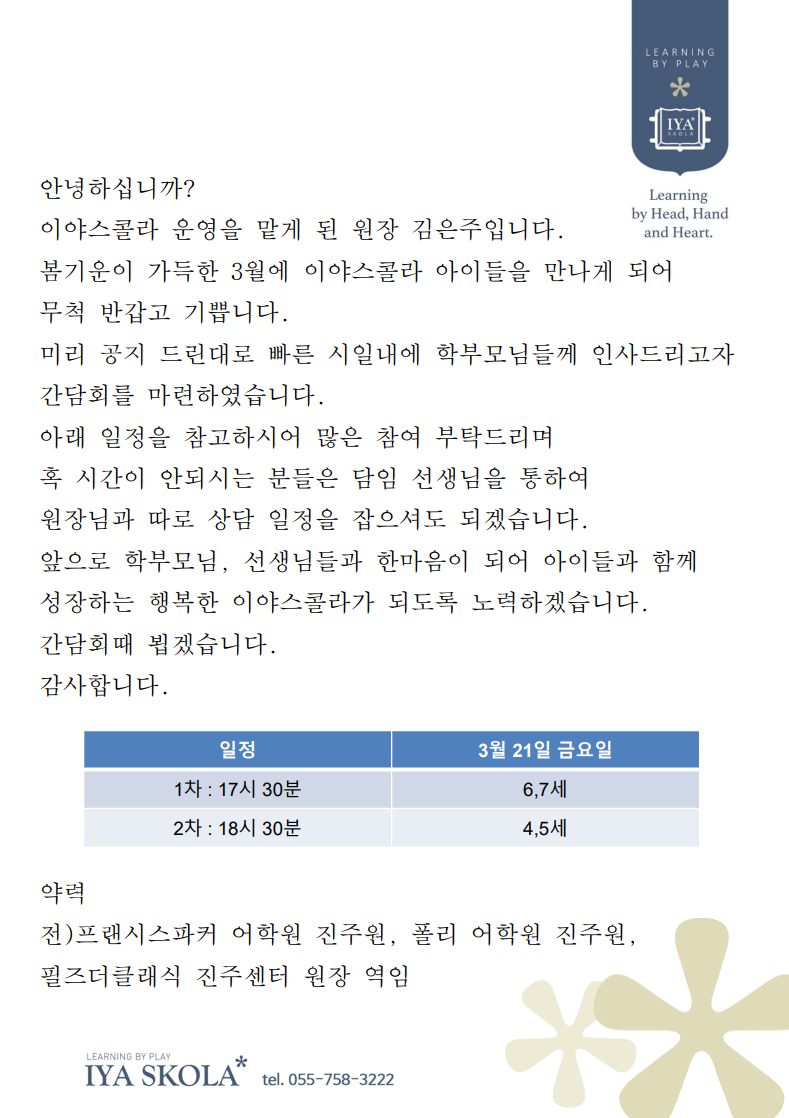 LEARNING BY PLAY
*
IYA SKOLA

Learning by Head, Hand and Heart.

안녕하십니까?
이야스콜라 운영을 맡게 된 원장 김은주입니다.
봄기운이 가득한 3월에 이야스콜라 아이들을 만나게 되어 무척 반갑고 기쁩니다.
미리 공지 드린대로 빠른 시일내에 학부모님들께 인사드리고자 간담회를 마련하였습니다.
아래 일정을 참고하시어 많은 참여 부탁드리며
혹 시간이 안되시는 분들은 담임 선생님을 통하여
원장님과 따로 상담 일정을 잡으셔도 되겠습니다.
앞으로 학부모님, 선생님들과 한마음이 되어 아이들과 함께 성장하는 행복한 이야스콜라가 되도록 노력하겠습니다.
간담회때 뵙겠습니다.
감사합니다.

| 일정 | 3월 21일 금요일 |
|---|---|
| 1차 : 17시 30분 | 6,7세 |
| 2차 : 18시 30분 | 4,5세 |

약력
전)프랜시스파커 어학원 진주원, 폴리 어학원 진주원,
필즈더클래식 진주센터 원장 역임

LEARNING BY PLAY
IYA SKOLA* tel. 055-758-3222